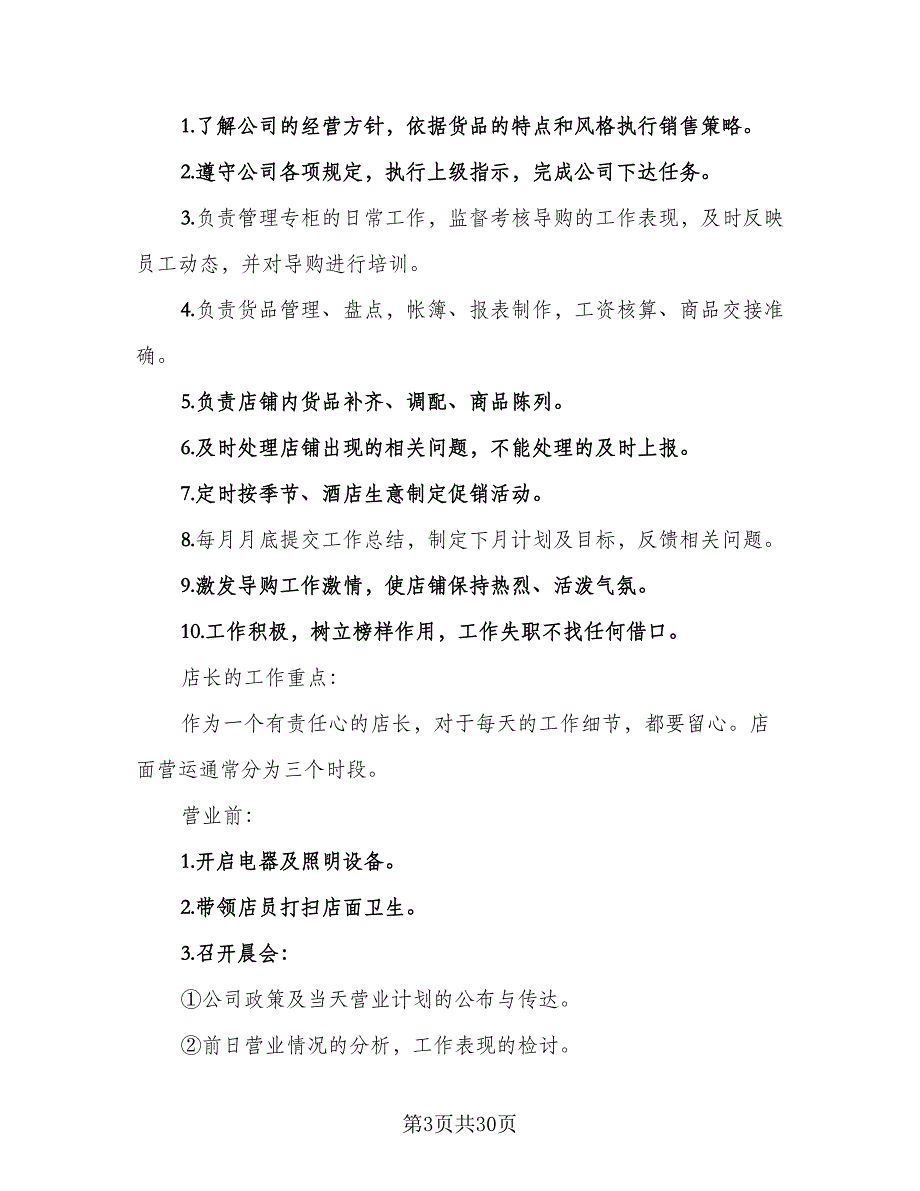 1.了解公司的经营方针，依据货品的特点和风格执行销售策略。

2.遵守公司各项规定，执行上级指示，完成公司下达任务。

3.负责管理专柜的日常工作，监督考核导购的工作表现，及时反映员工动态，并对导购进行培训。

4.负责货品管理、盘点，帐簿、报表制作，工资核算、商品交接准确。

5.负责店铺内货品补齐、调配、商品陈列。

6.及时处理店铺出现的相关问题，不能处理的及时上报。

7.定时按季节、酒店生意制定促销活动。

8.每月月底提交工作总结，制定下月计划及目标，反馈相关问题。

9.激发导购工作激情，使店铺保持热烈、活泼气氛。

10.工作积极，树立榜样作用，工作失职不找任何借口。

店长的工作重点：

作为一个有责任心的店长，对于每天的工作细节，都要留心。店面营运通常分为三个时段。

营业前：

1.开启电器及照明设备。

2.带领店员打扫店面卫生。

3.召开晨会：

①公司政策及当天营业计划的公布与传达。

②前日营业情况的分析，工作表现的检讨。

第3页共30页